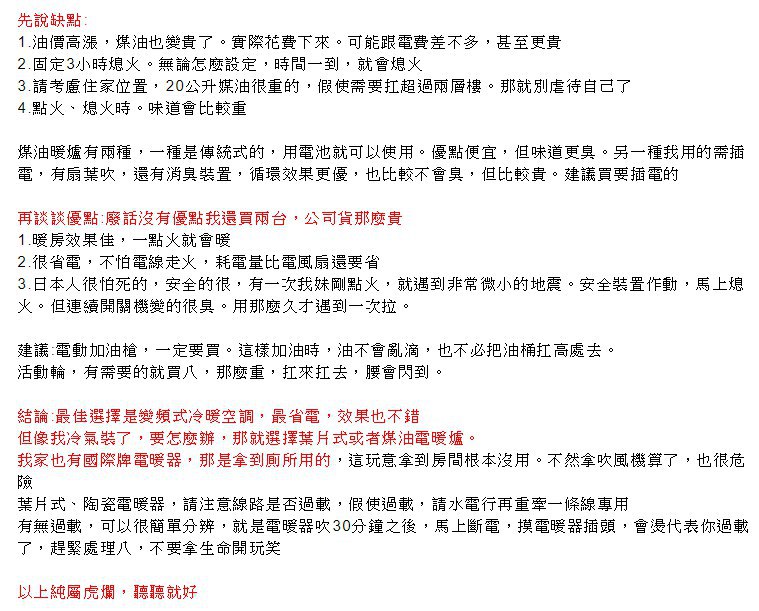 先說缺點:
1.油價高漲，煤油也變貴了。實際花費下來。可能跟電費差不多，甚至更貴
2.固定3小時熄火。無論怎麼設定，時間一到，就會熄火
3.請考慮住家位置，20公升煤油很重的，假使需要扛超過兩層樓。那就別虐待自己了
4.點火、熄火時。味道會比較重

煤油暖爐有兩種，一種是傳統式的，用電池就可以使用。優點便宜，但味道更臭。另一種我用的需插電，有扇葉吹，還有消臭裝置，循環效果更優，也比較不會臭，但比較貴。建議買要插電的

再談談優點:廢話沒有優點我還買兩台，公司貨那麼貴
1.暖房效果佳，一點火就會暖
2.很省電，不怕電線走火，耗電量比電風扇還要省
3.日本人很怕死的，安全的很，有一次我妹剛點火，就遇到非常微小的地震。安全裝置作動，馬上熄火。但連續開關機變的很臭。用那麼久才遇到一次拉。

建議:電動加油槍，一定要買。這樣加油時，油不會亂滴，也不必把油桶扛高處去。
活動輪，有需要的就買八，那麼重，扛來扛去，腰會閃到。

結論:最佳選擇是變頻式冷暖空調，最省電，效果也不錯
但像我冷氣裝了，要怎麼辦，那就選擇葉片式或者煤油電暖爐。
我家也有國際牌電暖器，那是拿到廁所用的，這玩意拿到房間根本沒用。不然拿吹風機算了，也很危險
葉片式、陶瓷電暖器，請注意線路是否過載，假使過載，請水電行再重牽一條線專用
有無過載，可以很簡單分辨，就是電暖器吹30分鐘之後，馬上斷電，摸電暖器插頭，會燙代表你過載了，趕緊處理八，不要拿生命開玩笑

以上純屬虎爛，聽聽就好